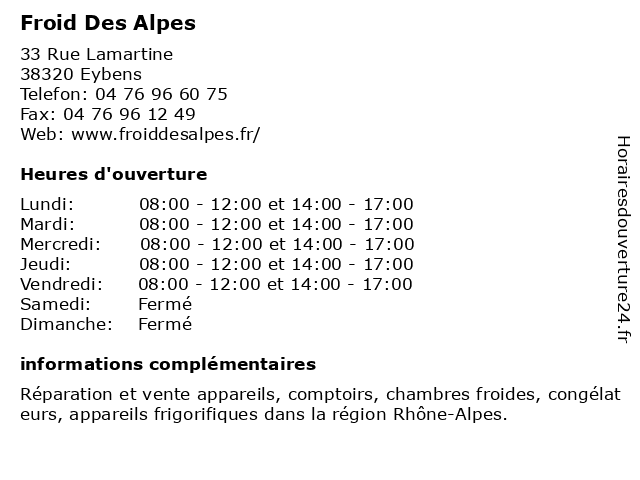 Froid Des Alpes

33 Rue Lamartine
38320 Eybens
Telefon: 04 76 96 60 75
Fax: 04 76 96 12 49
Web: www.froiddesalpes.fr/

Heures d'ouverture

| | |
|---|---|
| Lundi: | 08:00 - 12:00 et 14:00 - 17:00 |
| Mardi: | 08:00 - 12:00 et 14:00 - 17:00 |
| Mercredi: | 08:00 - 12:00 et 14:00 - 17:00 |
| Jeudi: | 08:00 - 12:00 et 14:00 - 17:00 |
| Vendredi: | 08:00 - 12:00 et 14:00 - 17:00 |
| Samedi: | Fermé |
| Dimanche: | Fermé |

informations complémentaires

Réparation et vente appareils, comptoirs, chambres froides, congélat eurs, appareils frigorifiques dans la région Rhône-Alpes.

Horairesdouverture24.fr